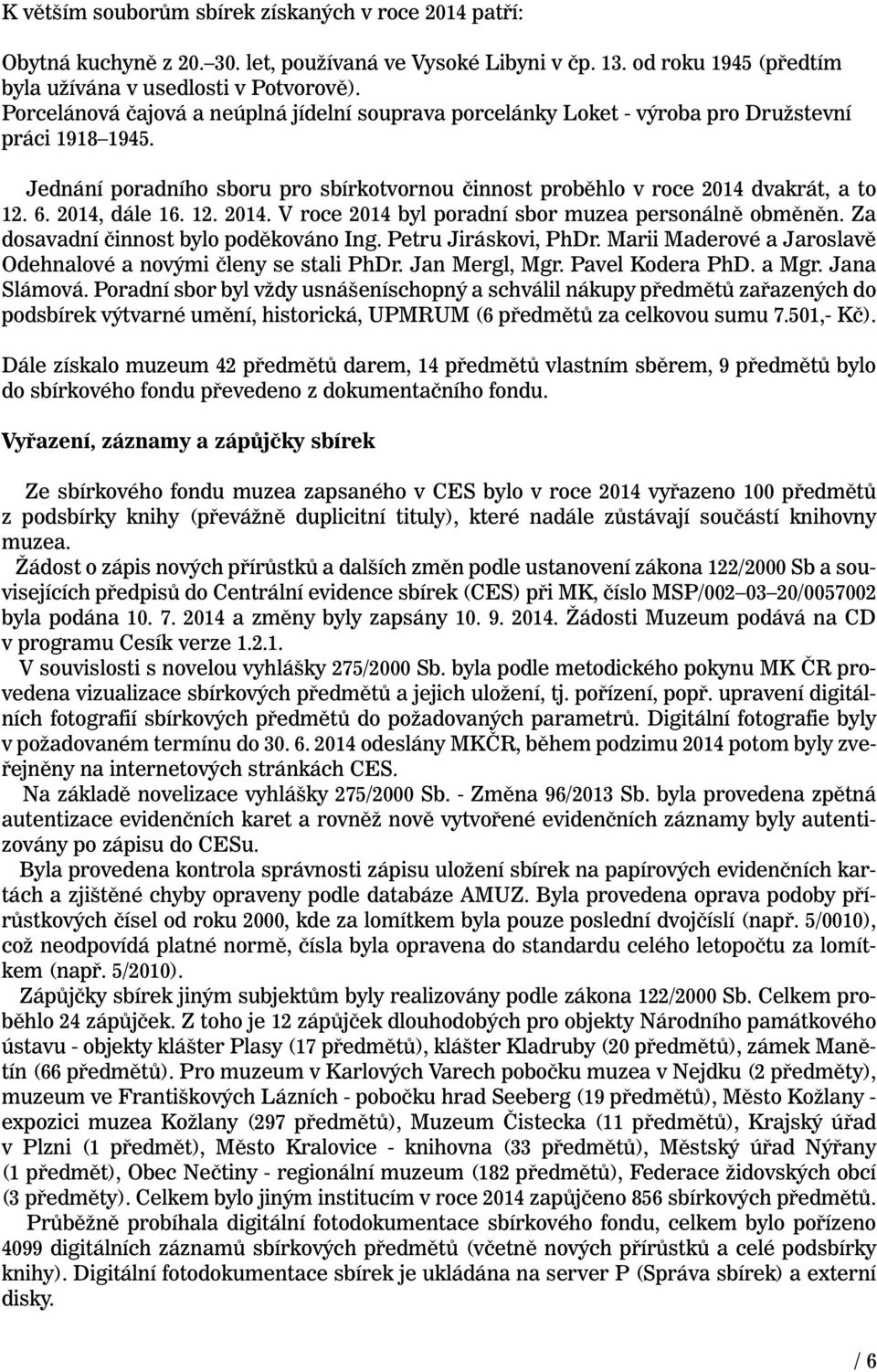 K větším souborům sbírek získaných v roce 2014 patří:

Obytná kuchyně z 20.–30. let, používaná ve Vysoké Libyni v čp. 13. od roku 1945 (předtím byla užívána v usedlosti v Potvorově).
Porcelánová čajová a neúplná jídelní souprava porcelánky Loket - výroba pro Družstevní práci 1918–1945.

Jednání poradního sboru pro sbírkotvornou činnost proběhlo v roce 2014 dvakrát, a to 12. 6. 2014, dále 16. 12. 2014. V roce 2014 byl poradní sbor muzea personálně obměněn. Za dosavadní činnost bylo poděkováno Ing. Petru Jiráskovi, PhDr. Marii Maderové a Jaroslavě Odehnalové a novými členy se stali PhDr. Jan Mergl, Mgr. Pavel Kodera PhD. a Mgr. Jana Slámová. Poradní sbor byl vždy usnášeníschopný a schválil nákupy předmětů zařazených do podsbírek výtvarné umění, historická, UPMRUM (6 předmětů za celkovou sumu 7.501,- Kč).

Dále získalo muzeum 42 předmětů darem, 14 předmětů vlastním sběrem, 9 předmětů bylo do sbírkového fondu převedeno z dokumentačního fondu.

Vyřazení, záznamy a zápůjčky sbírek

Ze sbírkového fondu muzea zapsaného v CES bylo v roce 2014 vyřazeno 100 předmětů z podsbírky knihy (převážně duplicitní tituly), které nadále zůstávají součástí knihovny muzea.
Žádost o zápis nových přírůstků a dalších změn podle ustanovení zákona 122/2000 Sb a souvisejících předpisů do Centrální evidence sbírek (CES) při MK, číslo MSP/002–03–20/0057002 byla podána 10. 7. 2014 a změny byly zapsány 10. 9. 2014. Žádosti Muzeum podává na CD v programu Cesík verze 1.2.1.
V souvislosti s novelou vyhlášky 275/2000 Sb. byla podle metodického pokynu MK ČR provedena vizualizace sbírkových předmětů a jejich uložení, tj. pořízení, popř. upravení digitálních fotografií sbírkových předmětů do požadovaných parametrů. Digitální fotografie byly v požadovaném termínu do 30. 6. 2014 odeslány MKČR, během podzimu 2014 potom byly zveřejněny na internetových stránkách CES.
Na základě novelizace vyhlášky 275/2000 Sb. - Změna 96/2013 Sb. byla provedena zpětná autentizace evidenčních karet a rovněž nově vytvořené evidenčních záznamy byly autentizovány po zápisu do CESu.
Byla provedena kontrola správnosti zápisu uložení sbírek na papírových evidenčních kartách a zjištěné chyby opraveny podle databáze AMUZ. Byla provedena oprava podoby přírůstkových čísel od roku 2000, kde za lomítkem byla pouze poslední dvojčíslí (např. 5/0010), což neodpovídá platné normě, čísla byla opravena do standardu celého letopočtu za lomítkem (např. 5/2010).
Zápůjčky sbírek jiným subjektům byly realizovány podle zákona 122/2000 Sb. Celkem proběhlo 24 zápůjček. Z toho je 12 zápůjček dlouhodobých pro objekty Národního památkového ústavu - objekty klášter Plasy (17 předmětů), klášter Kladruby (20 předmětů), zámek Manětín (66 předmětů). Pro muzeum v Karlových Varech pobočku muzea v Nejdku (2 předměty), muzeum ve Františkových Lázních - pobočku hrad Seeberg (19 předmětů), Město Kožlany - expozici muzea Kožlany (297 předmětů), Muzeum Čistecka (11 předmětů), Krajský úřad v Plzni (1 předmět), Město Kralovice - knihovna (33 předmětů), Městský úřad Nýřany (1 předmět), Obec Nečtiny - regionální muzeum (182 předmětů), Federace židovských obcí (3 předměty). Celkem bylo jiným institucím v roce 2014 zapůjčeno 856 sbírkových předmětů.
Průběžně probíhala digitální fotodokumentace sbírkového fondu, celkem bylo pořízeno 4099 digitálních záznamů sbírkových předmětů (včetně nových přírůstků a celé podsbírky knihy). Digitální fotodokumentace sbírek je ukládána na server P (Správa sbírek) a externí disky.

/ 6